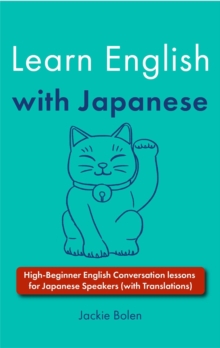 Learn English
with Japanese

High-Beginner English Conversation lessons for Japanese Speakers (with Translations)

Jackie Bolen